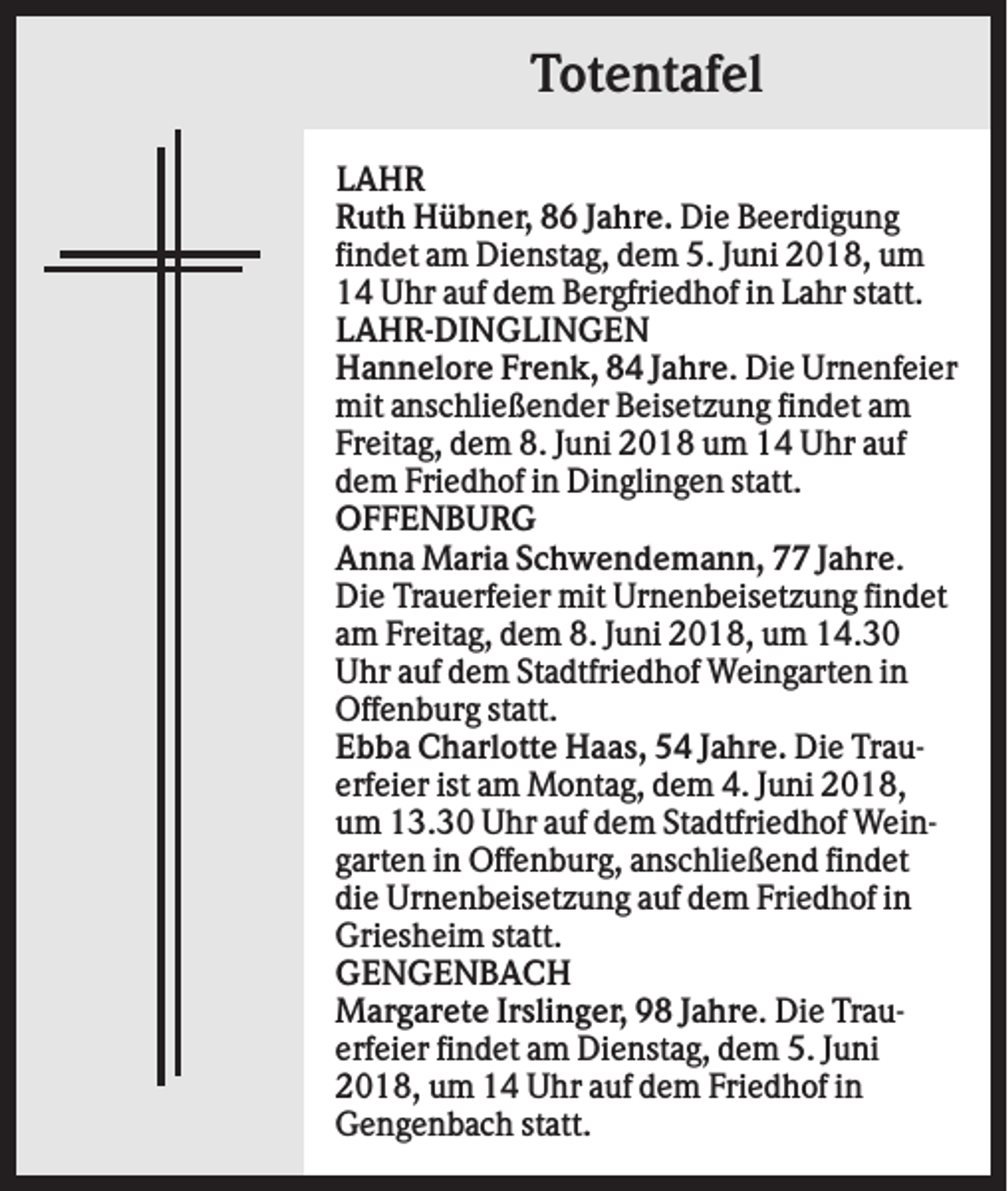 Totentafel

LAHR
Ruth Hübner, 86 Jahre. Die Beerdigung findet am Dienstag, dem 5. Juni 2018, um 14 Uhr auf dem Bergfriedhof in Lahr statt.

LAHR-DINGLINGEN
Hannelore Frenk, 84 Jahre. Die Urnenfeier mit anschließender Beisetzung findet am Freitag, dem 8. Juni 2018 um 14 Uhr auf dem Friedhof in Dinglingen statt.

OFFENBURG
Anna Maria Schwendemann, 77 Jahre. Die Trauerfeier mit Urnenbeisetzung findet am Freitag, dem 8. Juni 2018, um 14.30 Uhr auf dem Stadtfriedhof Weingarten in Offenburg statt.

Ebba Charlotte Haas, 54 Jahre. Die Trauerfeier ist am Montag, dem 4. Juni 2018, um 13.30 Uhr auf dem Stadtfriedhof Weingarten in Offenburg, anschließend findet die Urnenbeisetzung auf dem Friedhof in Griesheim statt.

GENGENBACH
Margarete Irslinger, 98 Jahre. Die Trauerfeier findet am Dienstag, dem 5. Juni 2018, um 14 Uhr auf dem Friedhof in Gengenbach statt.